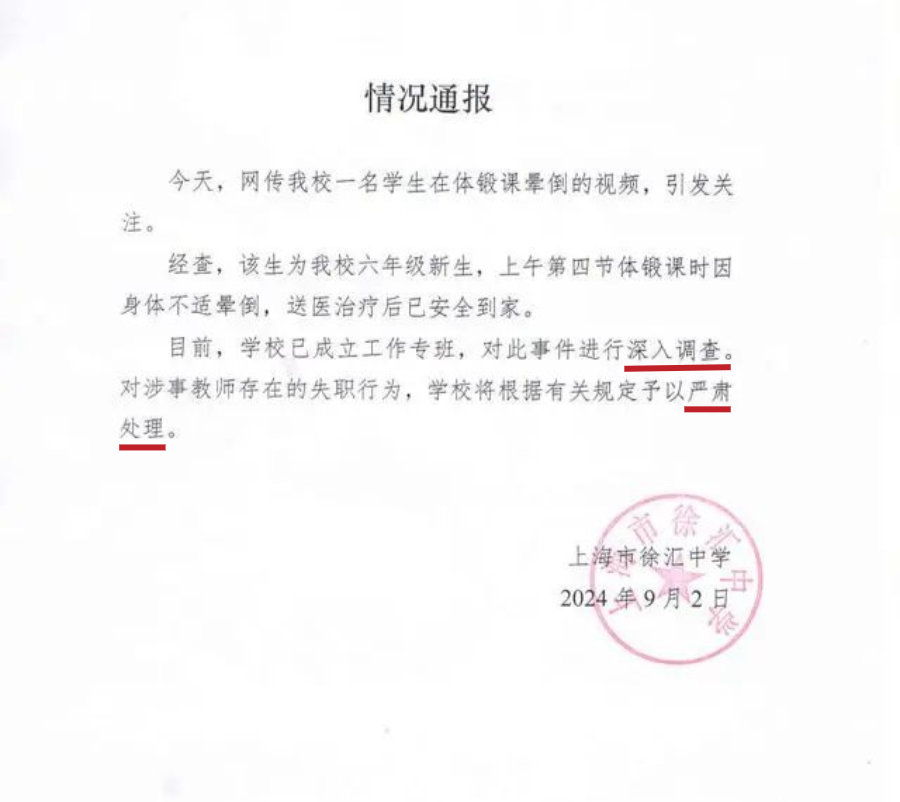 情况通报

今天，网传我校一名学生在体锻课晕倒的视频，引发关注。

经查，该生为我校六年级新生，上午第四节体锻课时因身体不适晕倒，送医治疗后已安全到家。

目前，学校已成立工作专班，对此事件进行深入调查。对涉事教师存在的失职行为，学校将根据有关规定予以严肃处理。

上海市徐汇中学
2024 年 9 月 2 日

上海市徐汇中学